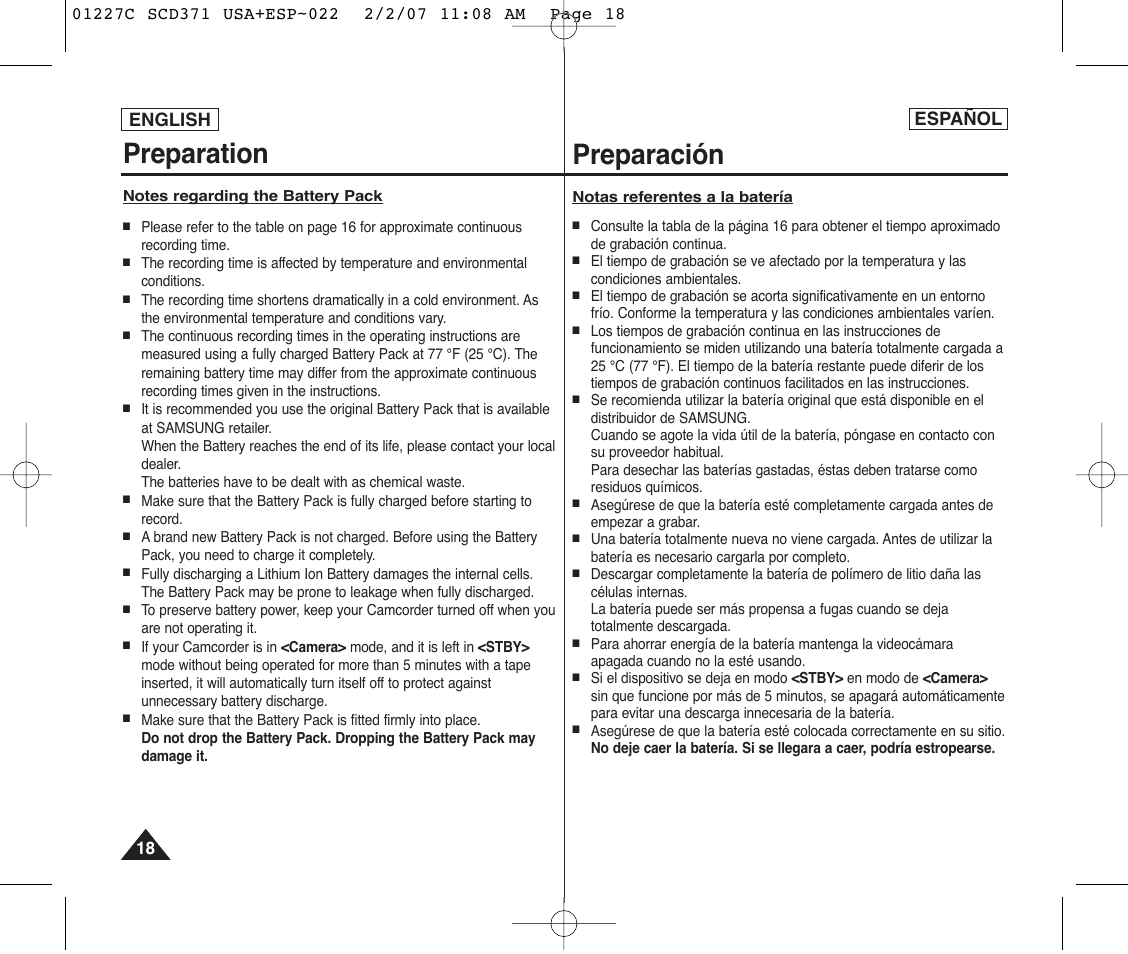 01227C SCD371 USA+ESP~022 2/2/07 11:08 AM Page 18

ENGLISH

Preparation

Notes regarding the Battery Pack

■ Please refer to the table on page 16 for approximate continuous recording time.
■ The recording time is affected by temperature and environmental conditions.
■ The recording time shortens dramatically in a cold environment. As the environmental temperature and conditions vary.
■ The continuous recording times in the operating instructions are measured using a fully charged Battery Pack at 77 °F (25 °C). The remaining battery time may differ from the approximate continuous recording times given in the instructions.
■ It is recommended you use the original Battery Pack that is available at SAMSUNG retailer.
When the Battery reaches the end of its life, please contact your local dealer.
The batteries have to be dealt with as chemical waste.
■ Make sure that the Battery Pack is fully charged before starting to record.
■ A brand new Battery Pack is not charged. Before using the Battery Pack, you need to charge it completely.
■ Fully discharging a Lithium Ion Battery damages the internal cells. The Battery Pack may be prone to leakage when fully discharged.
■ To preserve battery power, keep your Camcorder turned off when you are not operating it.
■ If your Camcorder is in <Camera> mode, and it is left in <STBY> mode without being operated for more than 5 minutes with a tape inserted, it will automatically turn itself off to protect against unnecessary battery discharge.
■ Make sure that the Battery Pack is fitted firmly into place.
Do not drop the Battery Pack. Dropping the Battery Pack may damage it.

18

ESPAÑOL

Preparación

Notas referentes a la batería

■ Consulte la tabla de la página 16 para obtener el tiempo aproximado de grabación continua.
■ El tiempo de grabación se ve afectado por la temperatura y las condiciones ambientales.
■ El tiempo de grabación se acorta significativamente en un entorno frío. Conforme la temperatura y las condiciones ambientales varíen.
■ Los tiempos de grabación continua en las instrucciones de funcionamiento se miden utilizando una batería totalmente cargada a 25 °C (77 °F). El tiempo de la batería restante puede diferir de los tiempos de grabación continuos facilitados en las instrucciones.
■ Se recomienda utilizar la batería original que está disponible en el distribuidor de SAMSUNG.
Cuando se agote la vida útil de la batería, póngase en contacto con su proveedor habitual.
Para desechar las baterías gastadas, éstas deben tratarse como residuos químicos.
■ Asegúrese de que la batería esté completamente cargada antes de empezar a grabar.
■ Una batería totalmente nueva no viene cargada. Antes de utilizar la batería es necesario cargarla por completo.
■ Descargar completamente la batería de polímero de litio daña las células internas.
La batería puede ser más propensa a fugas cuando se deja totalmente descargada.
■ Para ahorrar energía de la batería mantenga la videocámara apagada cuando no la esté usando.
■ Si el dispositivo se deja en modo <STBY> en modo de <Camera> sin que funcione por más de 5 minutos, se apagará automáticamente para evitar una descarga innecesaria de la batería.
■ Asegúrese de que la batería esté colocada correctamente en su sitio.
No deje caer la batería. Si se llegara a caer, podría estropearse.